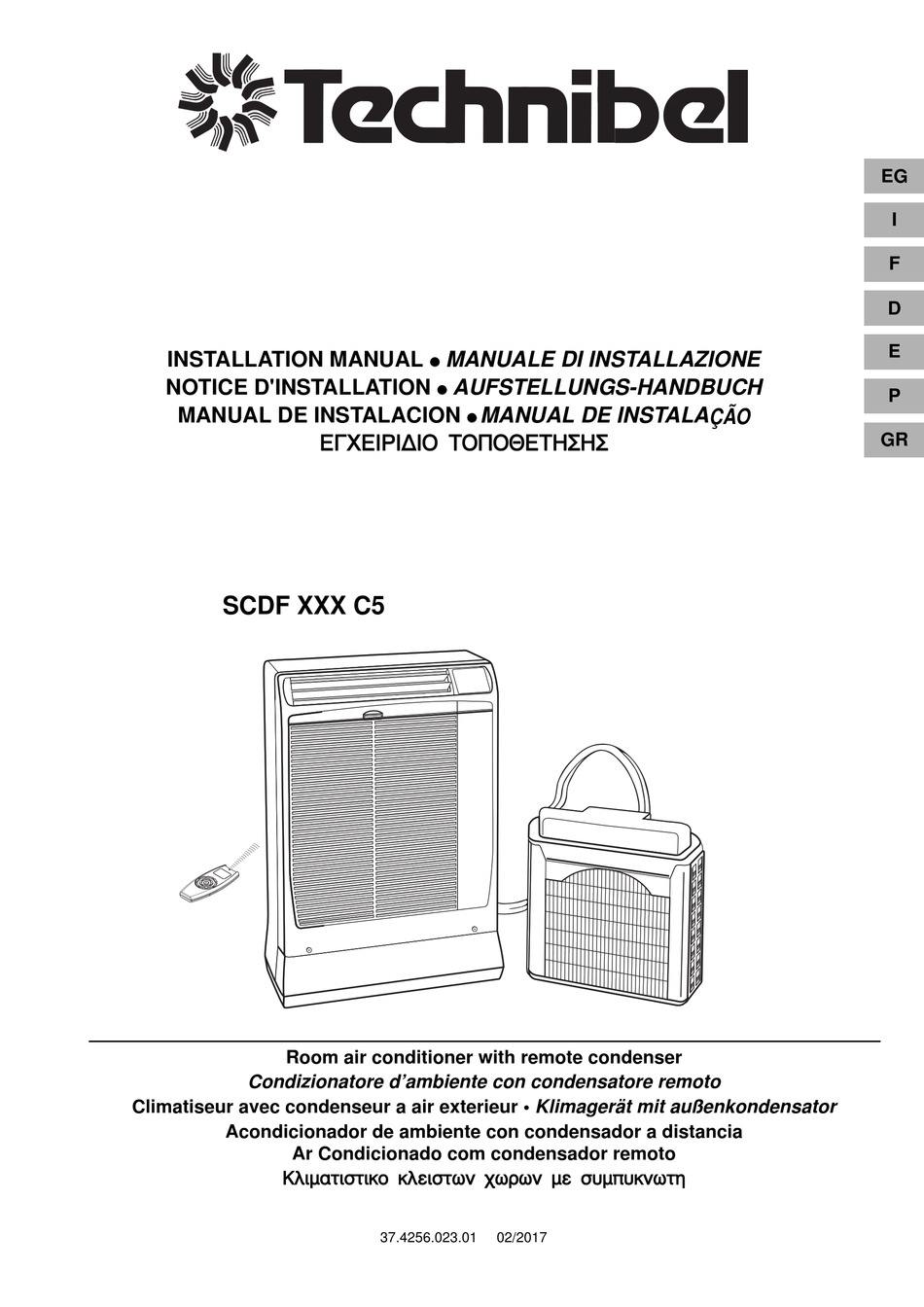 Technibel

EG
I
F
D
E
P
GR

INSTALLATION MANUAL • MANUALE DI INSTALLAZIONE
NOTICE D'INSTALLATION • AUFSTELLUNGS-HANDBUCH
MANUAL DE INSTALACION • MANUAL DE INSTALAÇÃO
ΕΓΧΕΙΡΙΔΙΟ ΤΟΠΟΘΕΤΗΣΗΣ

SCDF XXX C5

Room air conditioner with remote condenser
Condizionatore d'ambiente con condensatore remoto
Climatiseur avec condenseur a air exterieur • Klimagerät mit außenkondensator
Acondicionador de ambiente con condensador a distancia
Ar Condicionado com condensador remoto
Κλιματιστικο κλειστων χωρων με συμπυκνωτη

37.4256.023.01 02/2017